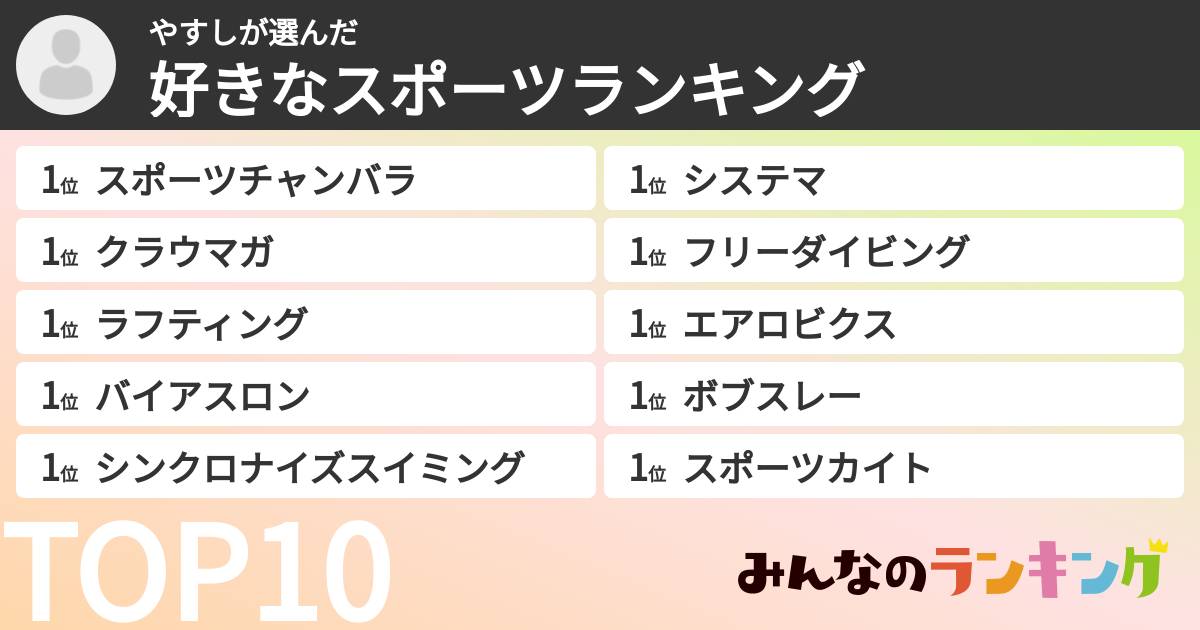 やすしが選んだ
好きなスポーツランキング

1位 スポーツチャンバラ

1位 クラウマガ

1位 ラフティング

1位 バイアスロン

1位 シンクロナイズスイミング

1位 システマ

1位 フリーダイビング

1位 エアロビクス

1位 ボブスレー

1位 スポーツカイト

TOP10

みんなのランキング